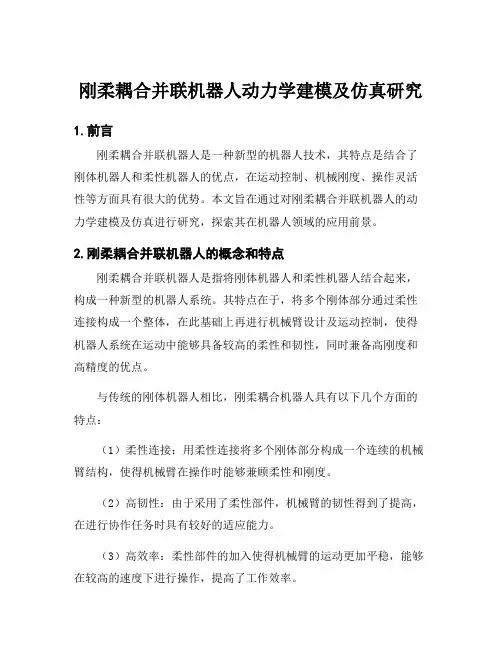 刚柔耦合并联机器人动力学建模及仿真研究

1. 前言

刚柔耦合并联机器人是一种新型的机器人技术，其特点是结合了刚体机器人和柔性机器人的优点，在运动控制、机械刚度、操作灵活性等方面具有很大的优势。本文旨在通过对刚柔耦合并联机器人的动力学建模及仿真进行研究，探索其在机器人领域的应用前景。

2. 刚柔耦合并联机器人的概念和特点

刚柔耦合并联机器人是指将刚体机器人和柔性机器人结合起来，构成一种新型的机器人系统。其特点在于，将多个刚体部分通过柔性连接构成一个整体，在此基础上再进行机械臂设计及运动控制，使得机器人系统在运动中能够具备较高的柔性和韧性，同时兼备高刚度和高精度的优点。

与传统的刚体机器人相比，刚柔耦合机器人具有以下几个方面的特点：

（1）柔性连接：用柔性连接将多个刚体部分构成一个连续的机械臂结构，使得机械臂在操作时能够兼顾柔性和刚度。

（2）高韧性：由于采用了柔性部件，机械臂的韧性得到了提高，在进行协作任务时具有较好的适应能力。

（3）高效率：柔性部件的加入使得机械臂的运动更加平稳，能够在较高的速度下进行操作，提高了工作效率。